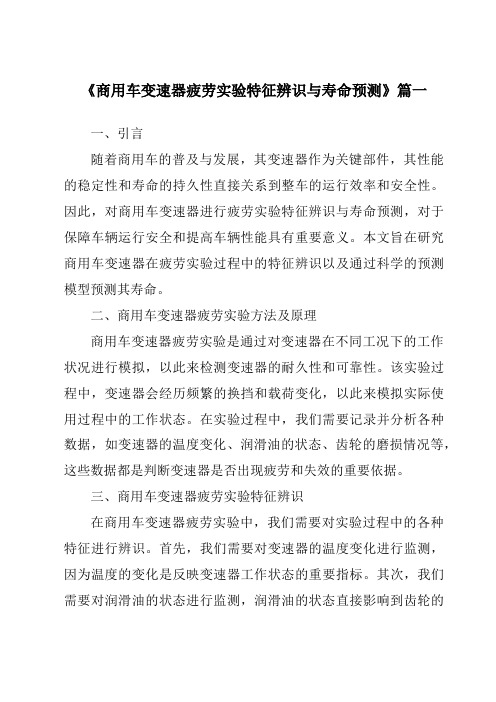 《商用车变速器疲劳实验特征辨识与寿命预测》篇一

一、引言

随着商用车的普及与发展，其变速器作为关键部件，其性能的稳定性和寿命的持久性直接关系到整车的运行效率和安全性。因此，对商用车变速器进行疲劳实验特征辨识与寿命预测，对于保障车辆运行安全和提高车辆性能具有重要意义。本文旨在研究商用车变速器在疲劳实验过程中的特征辨识以及通过科学的预测模型预测其寿命。

二、商用车变速器疲劳实验方法及原理

商用车变速器疲劳实验是通过对变速器在不同工况下的工作状况进行模拟，以此来检测变速器的耐久性和可靠性。该实验过程中，变速器会经历频繁的换挡和载荷变化，以此来模拟实际使用过程中的工作状态。在实验过程中，我们需要记录并分析各种数据，如变速器的温度变化、润滑油的状态、齿轮的磨损情况等，这些数据都是判断变速器是否出现疲劳和失效的重要依据。

三、商用车变速器疲劳实验特征辨识

在商用车变速器疲劳实验中，我们需要对实验过程中的各种特征进行辨识。首先，我们需要对变速器的温度变化进行监测，因为温度的变化是反映变速器工作状态的重要指标。其次，我们需要对润滑油的状态进行监测，润滑油的状态直接影响到齿轮的